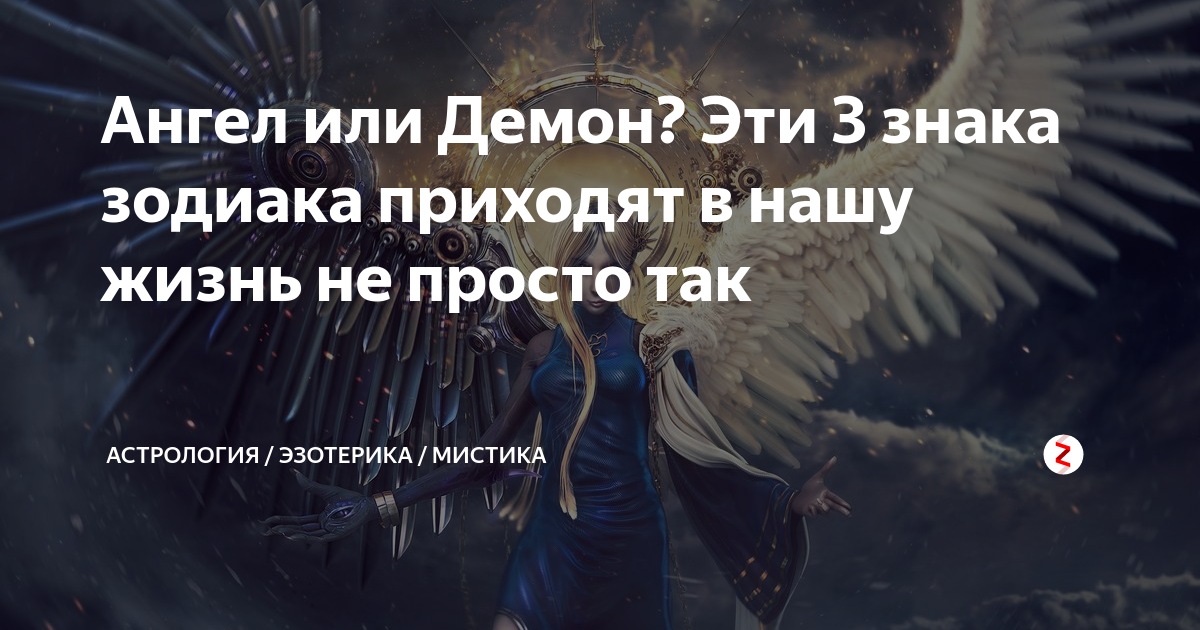 Ангел или Демон? Эти 3 знака зодиака приходят в нашу жизнь не просто так

АСТРОЛОГИЯ / ЭЗОТЕРИКА / МИСТИКА